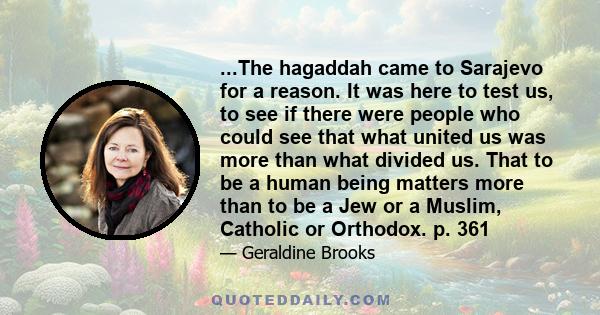 ...The hagaddah came to Sarajevo for a reason. It was here to test us, to see if there were people who could see that what united us was more than what divided us. That to be a human being matters more than to be a Jew or a Muslim, Catholic or Orthodox. p. 361

— Geraldine Brooks

QUOTEDDAILY.COM